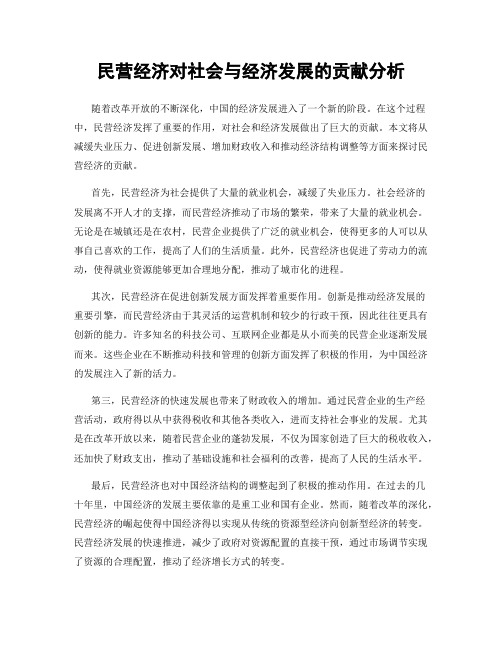 民营经济对社会与经济发展的贡献分析

随着改革开放的不断深化，中国的经济发展进入了一个新的阶段。在这个过程中，民营经济发挥了重要的作用，对社会和经济发展做出了巨大的贡献。本文将从减缓失业压力、促进创新发展、增加财政收入和推动经济结构调整等方面来探讨民营经济的贡献。

首先，民营经济为社会提供了大量的就业机会，减缓了失业压力。社会经济的发展离不开人才的支撑，而民营经济推动了市场的繁荣，带来了大量的就业机会。无论是在城镇还是在农村，民营企业提供了广泛的就业机会，使得更多的人可以从事自己喜欢的工作，提高了人们的生活质量。此外，民营经济也促进了劳动力的流动，使得就业资源能够更加合理地分配，推动了城市化的进程。

其次，民营经济在促进创新发展方面发挥着重要作用。创新是推动经济发展的重要引擎，而民营经济由于其灵活的运营机制和较少的行政干预，因此往往更具有创新的能力。许多知名的科技公司、互联网企业都是从小而美的民营企业逐渐发展而来。这些企业在不断推动科技和管理的创新方面发挥了积极的作用，为中国经济的发展注入了新的活力。

第三，民营经济的快速发展也带来了财政收入的增加。通过民营企业的生产经营活动，政府得以从中获得税收和其他各类收入，进而支持社会事业的发展。尤其是在改革开放以来，随着民营企业的蓬勃发展，不仅为国家创造了巨大的税收收入，还加快了财政支出，推动了基础设施和社会福利的改善，提高了人民的生活水平。

最后，民营经济也对中国经济结构的调整起到了积极的推动作用。在过去的几十年里，中国经济的发展主要依靠的是重工业和国有企业。然而，随着改革的深化，民营经济的崛起使得中国经济得以实现从传统的资源型经济向创新型经济的转变。民营经济发展的快速推进，减少了政府对资源配置的直接干预，通过市场调节实现了资源的合理配置，推动了经济增长方式的转变。